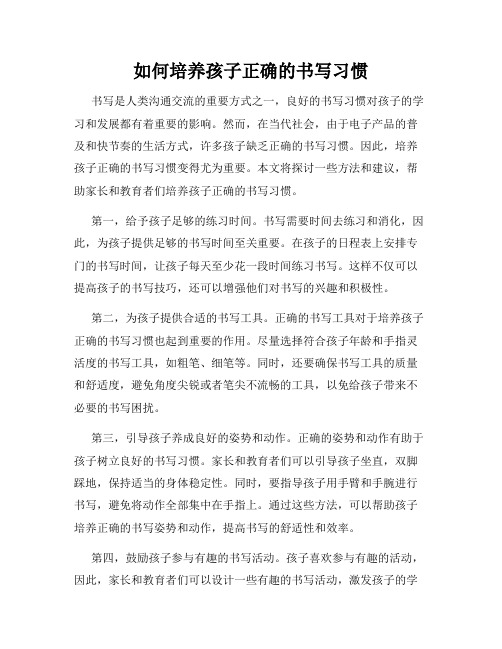 如何培养孩子正确的书写习惯

书写是人类沟通交流的重要方式之一，良好的书写习惯对孩子的学习和发展都有着重要的影响。然而，在当代社会，由于电子产品的普及和快节奏的生活方式，许多孩子缺乏正确的书写习惯。因此，培养孩子正确的书写习惯变得尤为重要。本文将探讨一些方法和建议，帮助家长和教育者们培养孩子正确的书写习惯。

第一，给予孩子足够的练习时间。书写需要时间去练习和消化，因此，为孩子提供足够的书写时间至关重要。在孩子的日程表上安排专门的书写时间，让孩子每天至少花一段时间练习书写。这样不仅可以提高孩子的书写技巧，还可以增强他们对书写的兴趣和积极性。

第二，为孩子提供合适的书写工具。正确的书写工具对于培养孩子正确的书写习惯也起到重要的作用。尽量选择符合孩子年龄和手指灵活度的书写工具，如粗笔、细笔等。同时，还要确保书写工具的质量和舒适度，避免角度尖锐或者笔尖不流畅的工具，以免给孩子带来不必要的书写困扰。

第三，引导孩子养成良好的姿势和动作。正确的姿势和动作有助于孩子树立良好的书写习惯。家长和教育者们可以引导孩子坐直，双脚踩地，保持适当的身体稳定性。同时，要指导孩子用手臂和手腕进行书写，避免将动作全部集中在手指上。通过这些方法，可以帮助孩子培养正确的书写姿势和动作，提高书写的舒适性和效率。

第四，鼓励孩子参与有趣的书写活动。孩子喜欢参与有趣的活动，因此，家长和教育者们可以设计一些有趣的书写活动，激发孩子的学